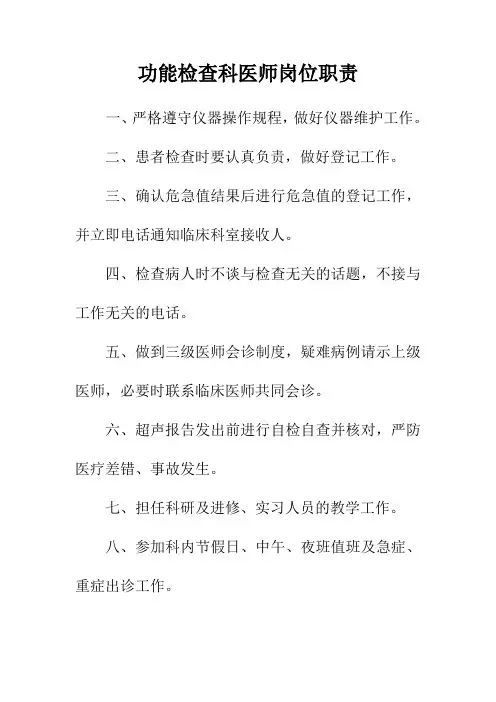 功能检查科医师岗位职责

一、严格遵守仪器操作规程，做好仪器维护工作。

二、患者检查时要认真负责，做好登记工作。

三、确认危急值结果后进行危急值的登记工作，并立即电话通知临床科室接收人。

四、检查病人时不谈与检查无关的话题，不接与工作无关的电话。

五、做到三级医师会诊制度，疑难病例请示上级医师，必要时联系临床医师共同会诊。

六、超声报告发出前进行自检自查并核对，严防医疗差错、事故发生。

七、担任科研及进修、实习人员的教学工作。

八、参加科内节假日、中午、夜班值班及急症、重症出诊工作。